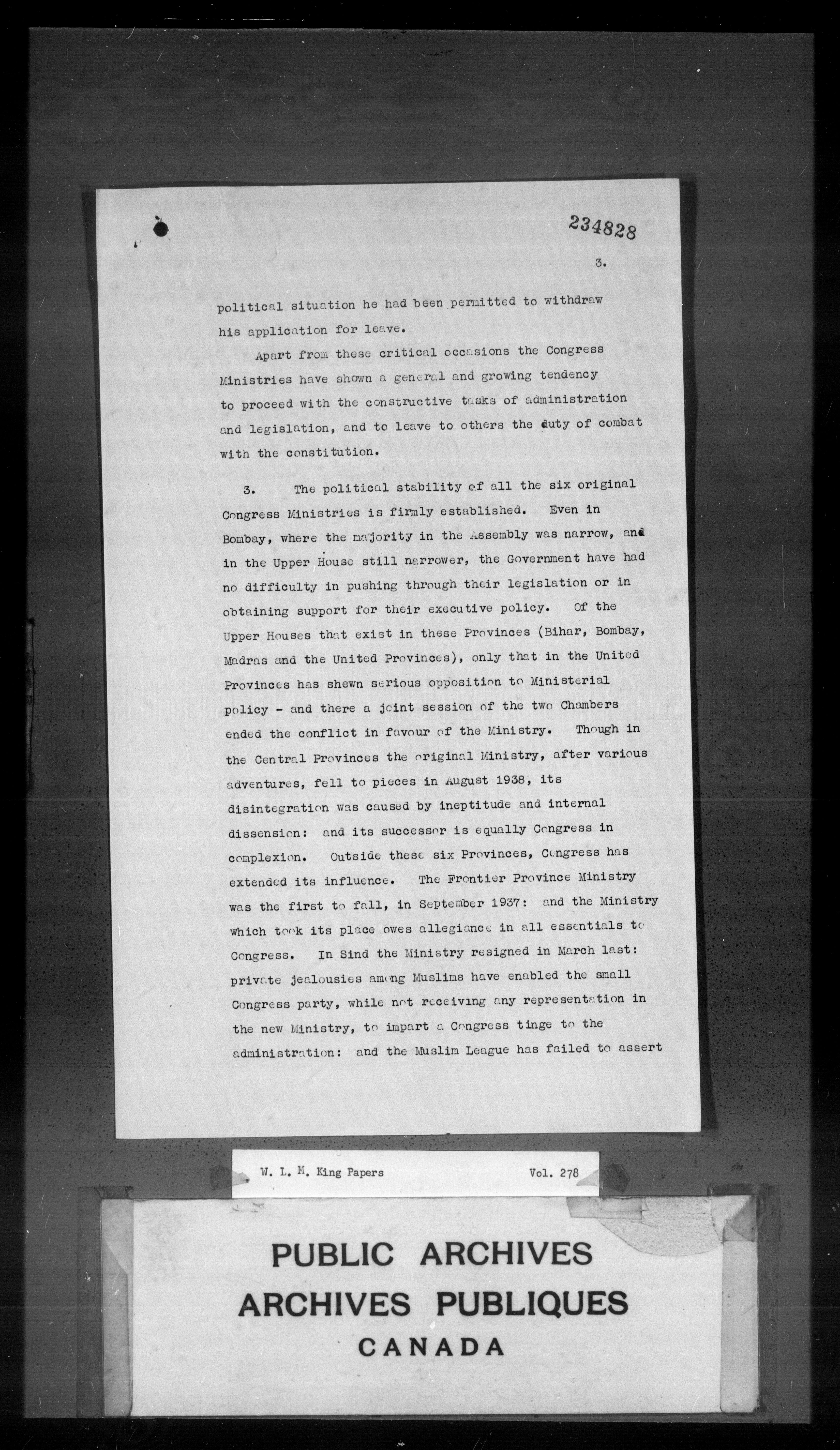 234828

3.

political situation he had been permitted to withdraw his application for leave.

Apart from these critical occasions the Congress Ministries have shown a general and growing tendency to proceed with the constructive tasks of administration and legislation, and to leave to others the duty of combat with the constitution.

3. The political stability of all the six original Congress Ministries is firmly established. Even in Bombay, where the majority in the Assembly was narrow, and in the Upper House still narrower, the Government have had no difficulty in pushing through their legislation or in obtaining support for their executive policy. Of the Upper Houses that exist in these Provinces (Bihar, Bombay, Madras and the United Provinces), only that in the United Provinces has shewn serious opposition to Ministerial policy - and there a joint session of the two Chambers ended the conflict in favour of the Ministry. Though in the Central Provinces the original Ministry, after various adventures, fell to pieces in August 1938, its disintegration was caused by ineptitude and internal dissension: and its successor is equally Congress in complexion. Outside these six Provinces, Congress has extended its influence. The Frontier Province Ministry was the first to fall, in September 1937: and the Ministry which took its place owes allegiance in all essentials to Congress. In Sind the Ministry resigned in March last: private jealousies among Muslims have enabled the small Congress party, while not receiving any representation in the new Ministry, to impart a Congress tinge to the administration: and the Muslim League has failed to assert

W. L. M. King Papers Vol. 278

PUBLIC ARCHIVES
ARCHIVES PUBLIQUES
CANADA